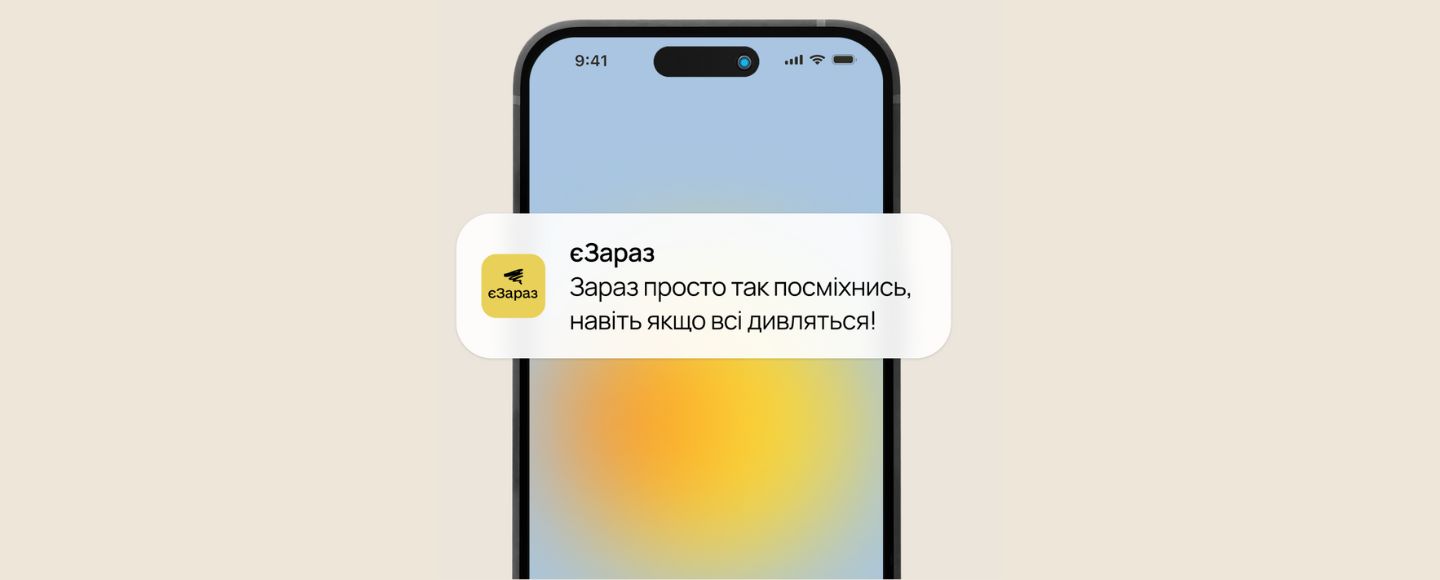 9:41

єЗараз

єЗараз
Зараз просто так посміхнись, навіть якщо всі дивляться!